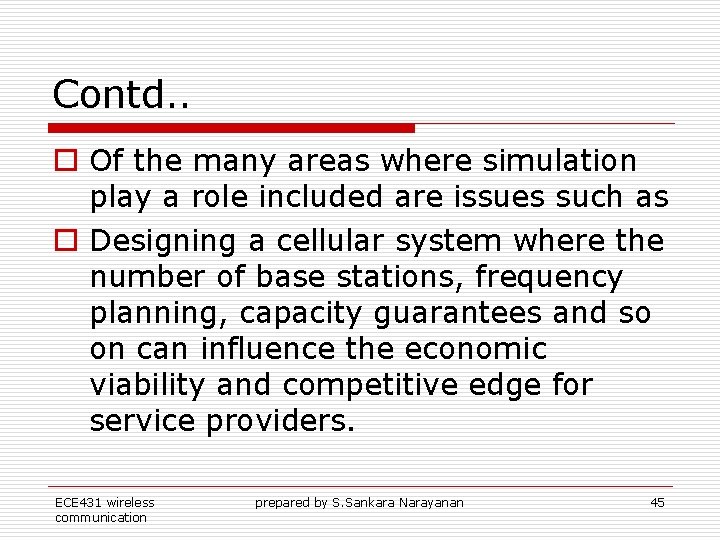 Contd..

Of the many areas where simulation play a role included are issues such as

Designing a cellular system where the number of base stations, frequency planning, capacity guarantees and so on can influence the economic viability and competitive edge for service providers.

ECE431 wireless communication

prepared by S.Sankara Narayanan

45